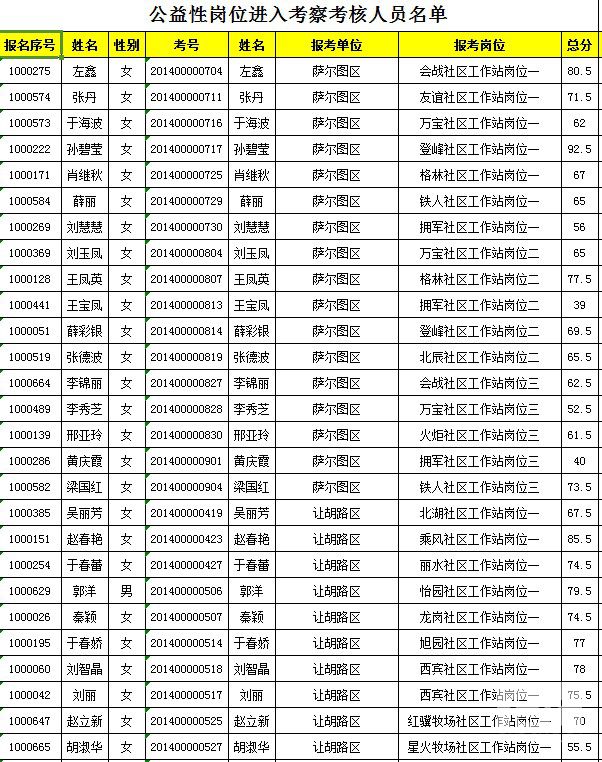 公益性岗位进入考察考核人员名单

| 报名序号 | 姓名 | 性别 | 考号 | 姓名 | 报考单位 | 报考岗位 | 总分 |
|---|---|---|---|---|---|---|---|
| 1000275 | 左鑫 | 女 | 201400000704 | 左鑫 | 萨尔图区 | 会战社区工作站岗位一 | 80.5 |
| 1000574 | 张丹 | 女 | 201400000711 | 张丹 | 萨尔图区 | 友谊社区工作站岗位一 | 71.5 |
| 1000573 | 于海波 | 女 | 201400000716 | 于海波 | 萨尔图区 | 万宝社区工作站岗位一 | 62 |
| 1000222 | 孙碧莹 | 女 | 201400000717 | 孙碧莹 | 萨尔图区 | 登峰社区工作站岗位一 | 92.5 |
| 1000171 | 肖维秋 | 女 | 201400000725 | 肖维秋 | 萨尔图区 | 格林社区工作站岗位一 | 67 |
| 1000584 | 薛丽 | 女 | 201400000729 | 薛丽 | 萨尔图区 | 铁人社区工作站岗位一 | 65 |
| 1000269 | 刘慧慧 | 女 | 201400000730 | 刘慧慧 | 萨尔图区 | 拥军社区工作站岗位一 | 56 |
| 1000369 | 刘玉凤 | 女 | 201400000804 | 刘玉凤 | 萨尔图区 | 万宝社区工作站岗位二 | 65 |
| 1000128 | 王凤英 | 女 | 201400000807 | 王凤英 | 萨尔图区 | 格林社区工作站岗位二 | 77.5 |
| 1000441 | 王宝凤 | 女 | 201400000813 | 王宝凤 | 萨尔图区 | 拥军社区工作站岗位二 | 39 |
| 1000051 | 薛彩银 | 女 | 201400000814 | 薛彩银 | 萨尔图区 | 登峰社区工作站岗位二 | 69.5 |
| 1000519 | 张德波 | 女 | 201400000819 | 张德波 | 萨尔图区 | 北辰社区工作站岗位二 | 65.5 |
| 1000664 | 李锦丽 | 女 | 201400000827 | 李锦丽 | 萨尔图区 | 会战社区工作站岗位三 | 62.5 |
| 1000489 | 李秀芝 | 女 | 201400000828 | 李秀芝 | 萨尔图区 | 万宝社区工作站岗位三 | 52.5 |
| 1000139 | 邢亚玲 | 女 | 201400000830 | 邢亚玲 | 萨尔图区 | 火炬社区工作站岗位三 | 61.5 |
| 1000286 | 黄庆霞 | 女 | 201400000901 | 黄庆霞 | 萨尔图区 | 拥军社区工作站岗位三 | 40 |
| 1000582 | 梁国红 | 女 | 201400000904 | 梁国红 | 萨尔图区 | 铁人社区工作站岗位三 | 73.5 |
| 1000385 | 吴丽芳 | 女 | 201400000419 | 吴丽芳 | 让胡路区 | 北湖社区工作站岗位一 | 67.5 |
| 1000151 | 赵春艳 | 女 | 201400000423 | 赵春艳 | 让胡路区 | 乘风社区工作站岗位一 | 85.5 |
| 1000254 | 于春蕾 | 女 | 201400000427 | 于春蕾 | 让胡路区 | 丽水社区工作站岗位一 | 74.5 |
| 1000629 | 郭洋 | 男 | 201400000506 | 郭洋 | 让胡路区 | 怡园社区工作站岗位一 | 79.5 |
| 1000026 | 秦颖 | 女 | 201400000507 | 秦颖 | 让胡路区 | 龙岗社区工作站岗位一 | 74.5 |
| 1000195 | 于春娇 | 女 | 201400000514 | 于春娇 | 让胡路区 | 旭园社区工作站岗位一 | 77 |
| 1000060 | 刘智晶 | 女 | 201400000518 | 刘智晶 | 让胡路区 | 西宾社区工作站岗位一 | 78 |
| 1000042 | 刘丽 | 女 | 201400000517 | 刘丽 | 让胡路区 | 西宾社区工作站岗位一 | 75.5 |
| 1000647 | 赵立新 | 女 | 201400000525 | 赵立新 | 让胡路区 | 红骥牧场社区工作站岗位一 | 70 |
| 1000665 | 胡淑华 | 女 | 201400000527 | 胡淑华 | 让胡路区 | 星火牧场社区工作站岗位一 | 55.5 |